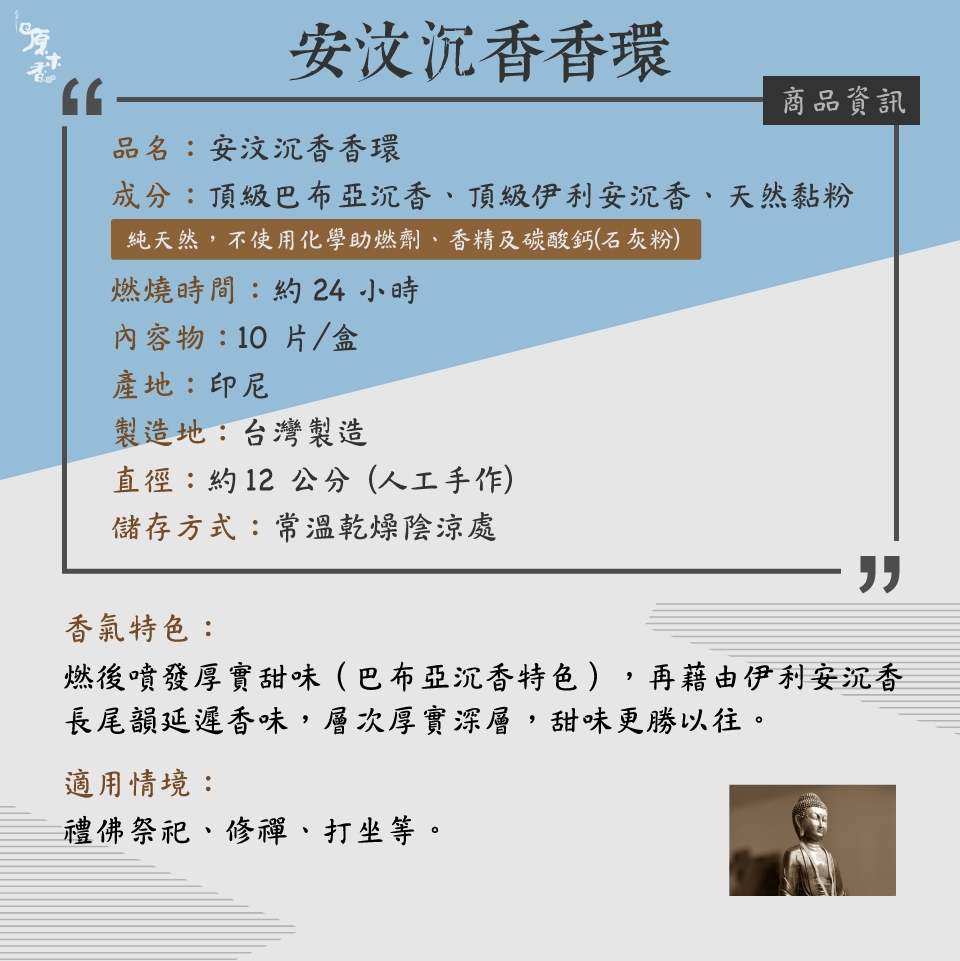 原木香

安汶沉香香環

商品資訊

品名：安汶沉香香環
成分：頂級巴布亞沉香、頂級伊利安沉香、天然黏粉
純天然，不使用化學助燃劑、香精及碳酸鈣(石灰粉)
燃燒時間：約 24 小時
內容物：10 片/盒
產地：印尼
製造地：台灣製造
直徑：約12 公分 (人工手作)
儲存方式：常溫乾燥陰涼處

香氣特色：
燃後噴發厚實甜味（巴布亞沉香特色），再藉由伊利安沉香長尾韻延遲香味，層次厚實深層，甜味更勝以往。

適用情境：
禮佛祭祀、修禪、打坐等。